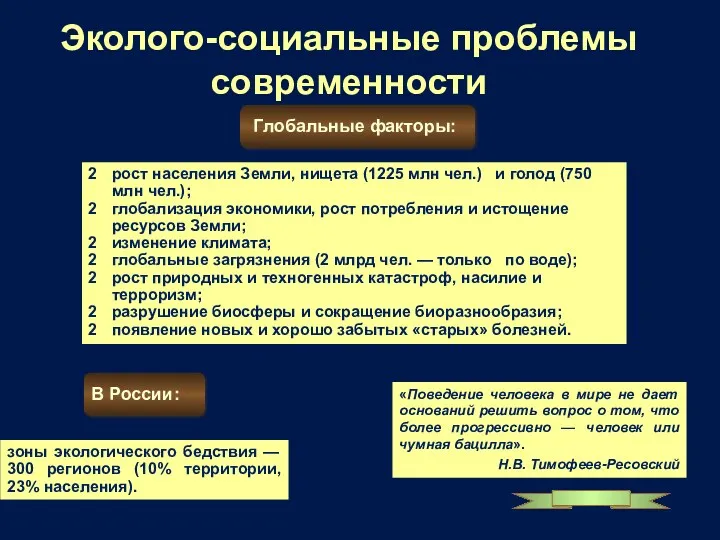 Эколого-социальные проблемы современности

Глобальные факторы:

2 рост населения Земли, нищета (1225 млн чел.) и голод (750 млн чел.);
2 глобализация экономики, рост потребления и истощение ресурсов Земли;
2 изменение климата;
2 глобальные загрязнения (2 млрд чел. — только по воде);
2 рост природных и техногенных катастроф, насилие и терроризм;
2 разрушение биосферы и сокращение биоразнообразия;
2 появление новых и хорошо забытых «старых» болезней.

В России:

зоны экологического бедствия — 300 регионов (10% территории, 23% населения).

«Поведение человека в мире не дает оснований решить вопрос о том, что более прогрессивно — человек или чумная бацилла».
Н.В. Тимофеев-Ресовский